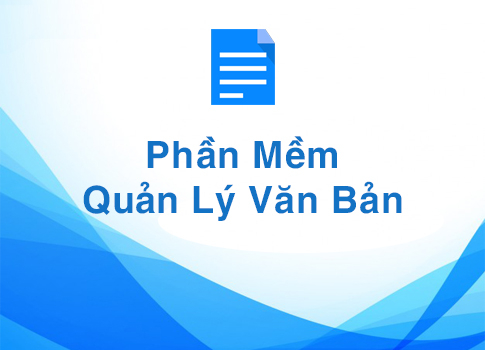 Phần Mềm
Quản Lý Văn Bản